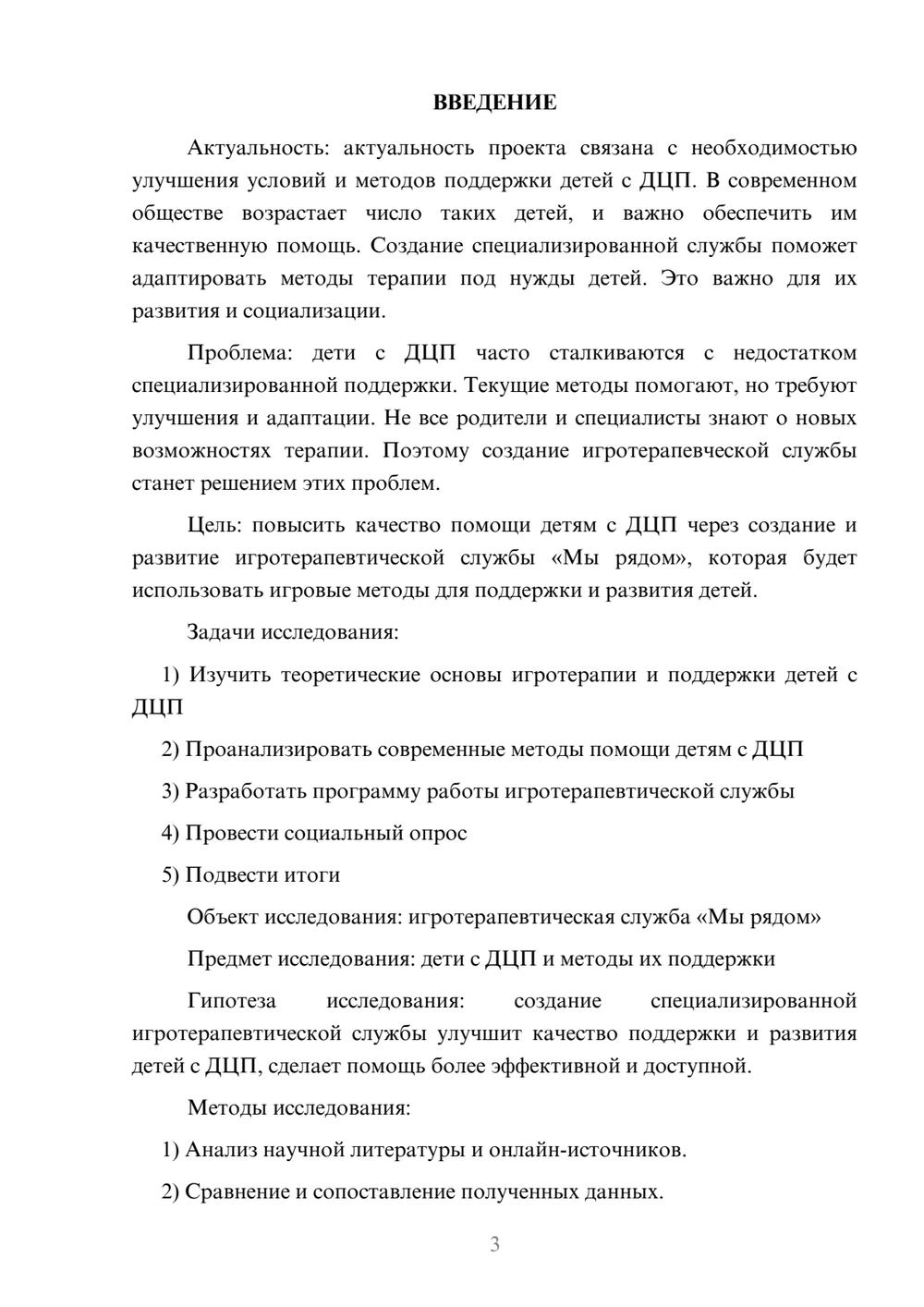 ВВЕДЕНИЕ

Актуальность: актуальность проекта связана с необходимостью улучшения условий и методов поддержки детей с ДЦП. В современном обществе возрастает число таких детей, и важно обеспечить им качественную помощь. Создание специализированной службы поможет адаптировать методы терапии под нужды детей. Это важно для их развития и социализации.

Проблема: дети с ДЦП часто сталкиваются с недостатком специализированной поддержки. Текущие методы помогают, но требуют улучшения и адаптации. Не все родители и специалисты знают о новых возможностях терапии. Поэтому создание игротерапевческой службы станет решением этих проблем.

Цель: повысить качество помощи детям с ДЦП через создание и развитие игротерапевтической службы «Мы рядом», которая будет использовать игровые методы для поддержки и развития детей.

Задачи исследования:

1) Изучить теоретические основы игротерапии и поддержки детей с ДЦП

2) Проанализировать современные методы помощи детям с ДЦП

3) Разработать программу работы игротерапевтической службы

4) Провести социальный опрос

5) Подвести итоги

Объект исследования: игротерапевтическая служба «Мы рядом»

Предмет исследования: дети с ДЦП и методы их поддержки

Гипотеза исследования: создание специализированной игротерапевтической службы улучшит качество поддержки и развития детей с ДЦП, сделает помощь более эффективной и доступной.

Методы исследования:

1) Анализ научной литературы и онлайн-источников.

2) Сравнение и сопоставление полученных данных.

3